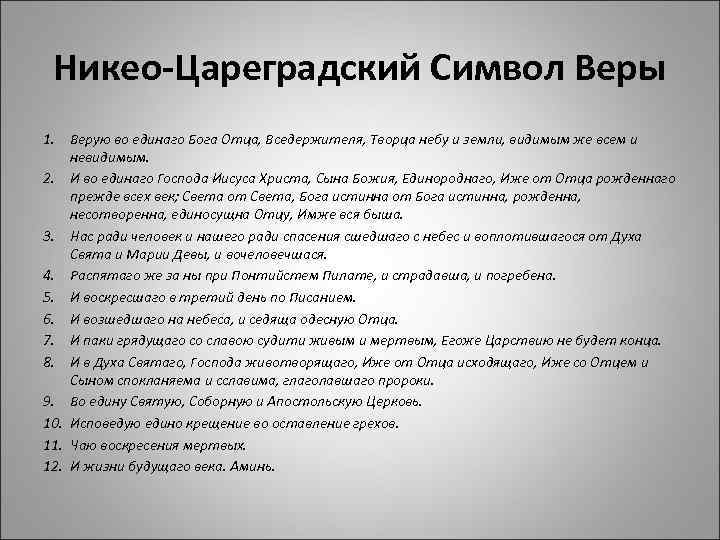 Никео-Цареградский Символ Веры

1. Верую во единаго Бога Отца, Вседержителя, Творца небу и земли, видимым же всем и невидимым.
2. И во единаго Господа Иисуса Христа, Сына Божия, Единороднаго, Иже от Отца рожденнаго прежде всех век; Света от Света, Бога истинна от Бога истинна, рожденна, несотворенна, единосущна Отцу, Имже вся быша.
3. Нас ради человек и нашего ради спасения сшедшаго с небес и воплотившагося от Духа Свята и Марии Девы, и вочеловечшася.
4. Распятаго же за ны при Понтийстем Пилате, и страдавша, и погребена.
5. И воскресшаго в третий день по Писанием.
6. И возшедшаго на небеса, и седяща одесную Отца.
7. И паки грядущаго со славою судити живым и мертвым, Егоже Царствию не будет конца.
8. И в Духа Святаго, Господа животворящаго, Иже от Отца исходящаго, Иже со Отцем и Сыном спокланяема и сславима, глаголавшаго пророки.
9. Во едину Святую, Соборную и Апостольскую Церковь.
10. Исповедую едино крещение во оставление грехов.
11. Чаю воскресения мертвых.
12. И жизни будущаго века. Аминь.